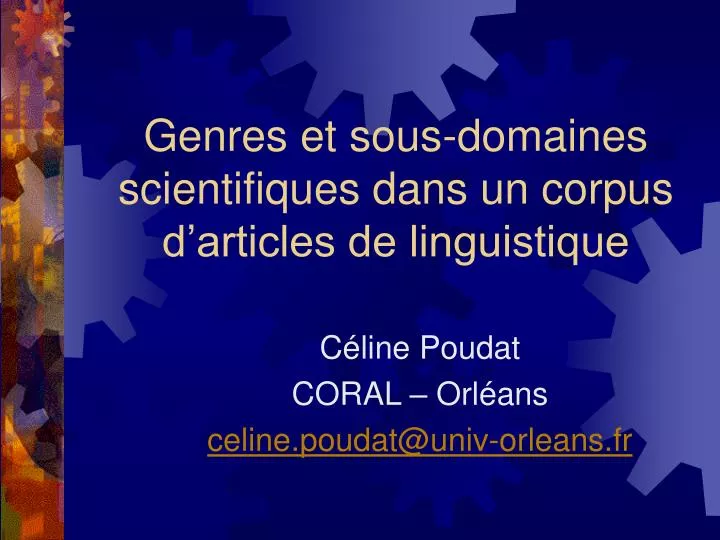 Genres et sous-domaines scientifiques dans un corpus d’articles de linguistique

Céline Poudat
CORAL – Orléans
celine.poudat@univ-orleans.fr